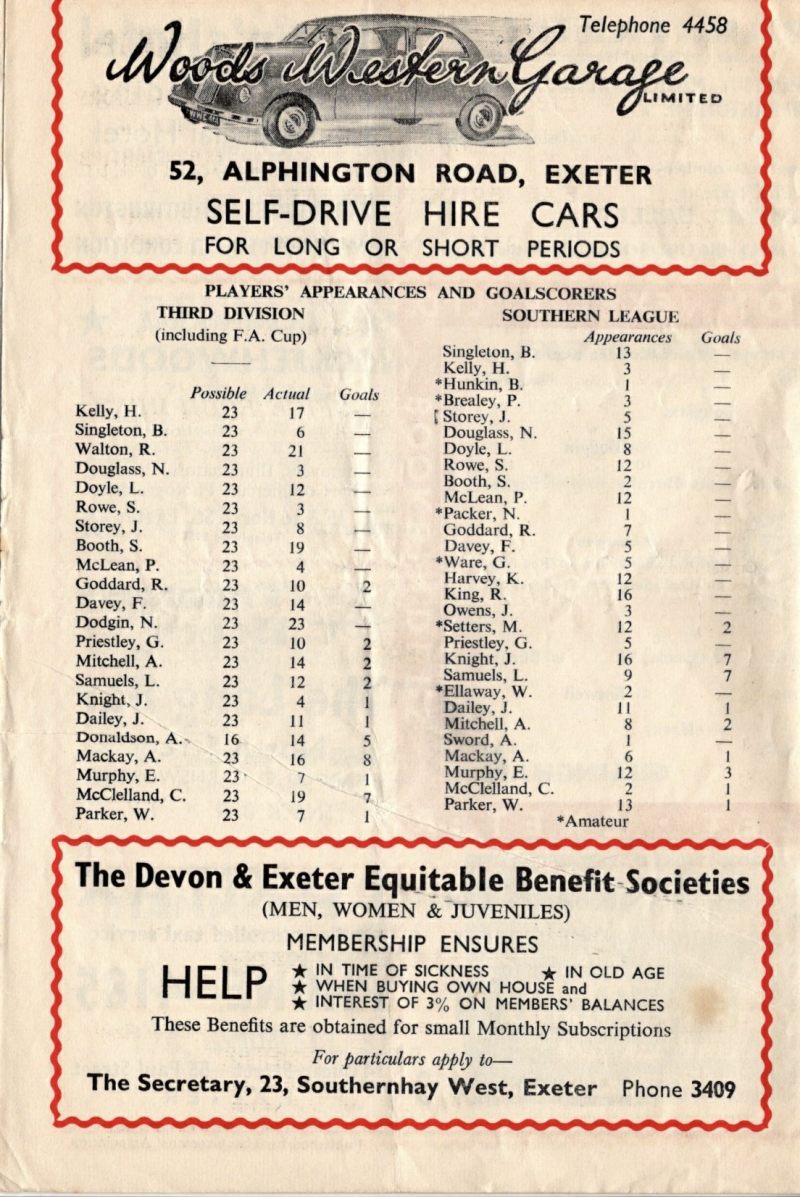 Telephone 4458

Woods Western Garage LIMITED

52, ALPHINGTON ROAD, EXETER

SELF-DRIVE HIRE CARS

FOR LONG OR SHORT PERIODS

PLAYERS' APPEARANCES AND GOALSCORERS

THIRD DIVISION
(including F.A. Cup)

| | Possible | Actual | Goals |
|---|---|---|---|
| Kelly, H. | 23 | 17 | — |
| Singleton, B. | 23 | 6 | — |
| Walton, R. | 23 | 21 | — |
| Douglass, N. | 23 | 3 | — |
| Doyle, L. | 23 | 12 | — |
| Rowe, S. | 23 | 3 | — |
| Storey, J. | 23 | 8 | — |
| Booth, S. | 23 | 19 | — |
| McLean, P. | 23 | 4 | — |
| Goddard, R. | 23 | 10 | 2 |
| Davey, F. | 23 | 14 | — |
| Dodgin, N. | 23 | 23 | — |
| Priestley, G. | 23 | 10 | 2 |
| Mitchell, A. | 23 | 14 | 2 |
| Samuels, L. | 23 | 12 | 2 |
| Knight, J. | 23 | 4 | 1 |
| Dailey, J. | 23 | 11 | 1 |
| Donaldson, A. | 16 | 14 | 5 |
| Mackay, A. | 23 | 16 | 8 |
| Murphy, E. | 23 | 7 | 1 |
| McClelland, C. | 23 | 19 | 7 |
| Parker, W. | 23 | 7 | 1 |

SOUTHERN LEAGUE

| | Appearances | Goals |
|---|---|---|
| Singleton, B. | 13 | — |
| Kelly, H. | 3 | — |
| *Hunkin, B. | 1 | — |
| *Brealey, P. | 3 | — |
| Storey, J. | 5 | — |
| Douglass, N. | 15 | — |
| Doyle, L. | 8 | — |
| Rowe, S. | 12 | — |
| Booth, S. | 2 | — |
| McLean, P. | 12 | — |
| *Packer, N. | 1 | — |
| Goddard, R. | 7 | — |
| Davey, F. | 5 | — |
| *Ware, G. | 5 | — |
| Harvey, K. | 12 | — |
| King, R. | 16 | — |
| Owens, J. | 3 | — |
| *Setters, M. | 12 | 2 |
| Priestley, G. | 5 | — |
| Knight, J. | 16 | 7 |
| Samuels, L. | 9 | 7 |
| *Ellaway, W. | 2 | — |
| Dailey, J. | 11 | 1 |
| Mitchell, A. | 8 | 2 |
| Sword, A. | 1 | — |
| Mackay, A. | 6 | 1 |
| Murphy, E. | 12 | 3 |
| McClelland, C. | 2 | 1 |
| Parker, W. | 13 | 1 |

*Amateur

The Devon & Exeter Equitable Benefit Societies
(MEN, WOMEN & JUVENILES)

MEMBERSHIP ENSURES

HELP ★ IN TIME OF SICKNESS ★ IN OLD AGE
★ WHEN BUYING OWN HOUSE and
★ INTEREST OF 3% ON MEMBERS' BALANCES

These Benefits are obtained for small Monthly Subscriptions

For particulars apply to—

The Secretary, 23, Southernhay West, Exeter Phone 3409